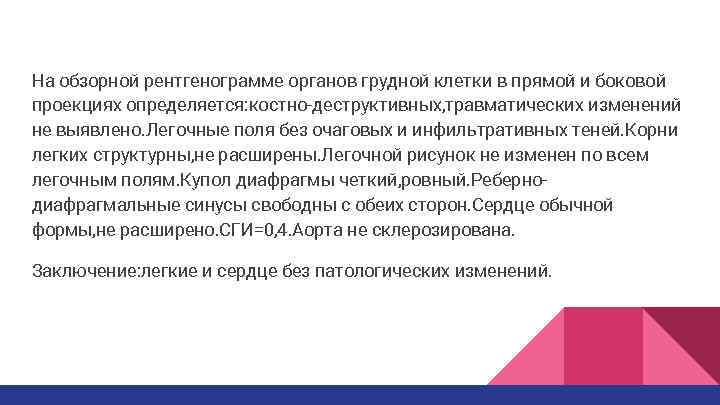 На обзорной рентгенограмме органов грудной клетки в прямой и боковой проекциях определяется:костно-деструктивных,травматических изменений не выявлено.Легочные поля без очаговых и инфильтративных теней.Корни легких структурны,не расширены.Легочной рисунок не изменен по всем легочным полям.Купол диафрагмы четкий,ровный.Реберно-диафрагмальные синусы свободны с обеих сторон.Сердце обычной формы,не расширено.СГИ=0,4.Аорта не склерозирована.

Заключение:легкие и сердце без патологических изменений.